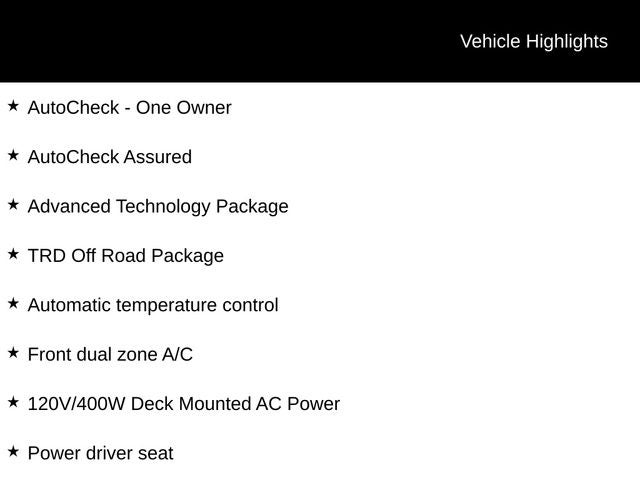 Vehicle Highlights

★ AutoCheck - One Owner

★ AutoCheck Assured

★ Advanced Technology Package

★ TRD Off Road Package

★ Automatic temperature control

★ Front dual zone A/C

★ 120V/400W Deck Mounted AC Power

★ Power driver seat